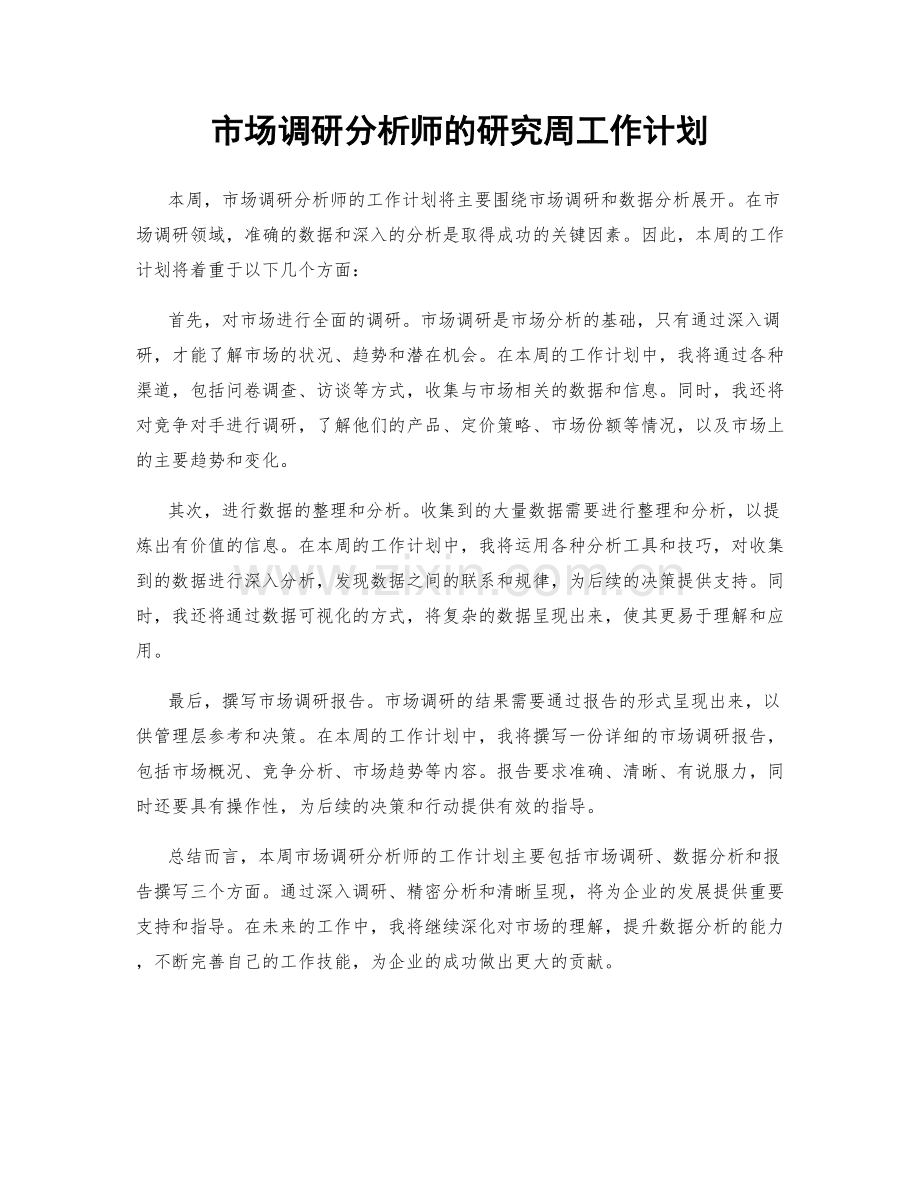 市场调研分析师的研究周工作计划

本周，市场调研分析师的工作计划将主要围绕市场调研和数据分析展开。在市场调研领域，准确的数据和深入的分析是取得成功的关键因素。因此，本周的工作计划将着重于以下几个方面：

首先，对市场进行全面的调研。市场调研是市场分析的基础，只有通过深入调研，才能了解市场的状况、趋势和潜在机会。在本周的工作计划中，我将通过各种渠道，包括问卷调查、访谈等方式，收集与市场相关的数据和信息。同时，我还将对竞争对手进行调研，了解他们的产品、定价策略、市场份额等情况，以及市场上的主要趋势和变化。

其次，进行数据的整理和分析。收集到的大量数据需要进行整理和分析，以提炼出有价值的信息。在本周的工作计划中，我将运用各种分析工具和技巧，对收集到的数据进行深入分析，发现数据之间的联系和规律，为后续的决策提供支持。同时，我还将通过数据可视化的方式，将复杂的数据呈现出来，使其更易于理解和应用。

最后，撰写市场调研报告。市场调研的结果需要通过报告的形式呈现出来，以供管理层参考和决策。在本周的工作计划中，我将撰写一份详细的市场调研报告，包括市场概况、竞争分析、市场趋势等内容。报告要求准确、清晰、有说服力，同时还要具有操作性，为后续的决策和行动提供有效的指导。

总结而言，本周市场调研分析师的工作计划主要包括市场调研、数据分析和报告撰写三个方面。通过深入调研、精密分析和清晰呈现，将为企业的发展提供重要支持和指导。在未来的工作中，我将继续深化对市场的理解，提升数据分析的能力，不断完善自己的工作技能，为企业的成功做出更大的贡献。

www.zixin.com.cn